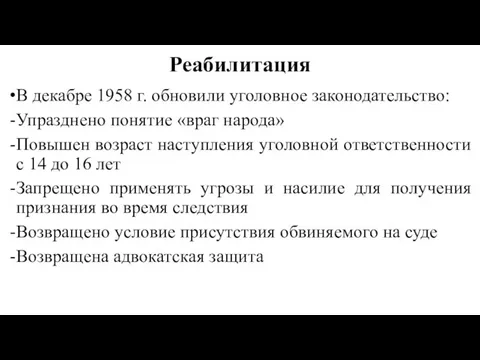 Реабилитация

•В декабре 1958 г. обновили уголовное законодательство:

-Упразднено понятие «враг народа»

-Повышен возраст наступления уголовной ответственности с 14 до 16 лет

-Запрещено применять угрозы и насилие для получения признания во время следствия

-Возвращено условие присутствия обвиняемого на суде

-Возвращена адвокатская защита